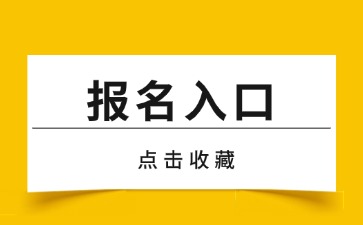 报名入口

点击收藏